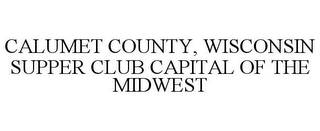 CALUMET COUNTY, WISCONSIN SUPPER CLUB CAPITAL OF THE MIDWEST